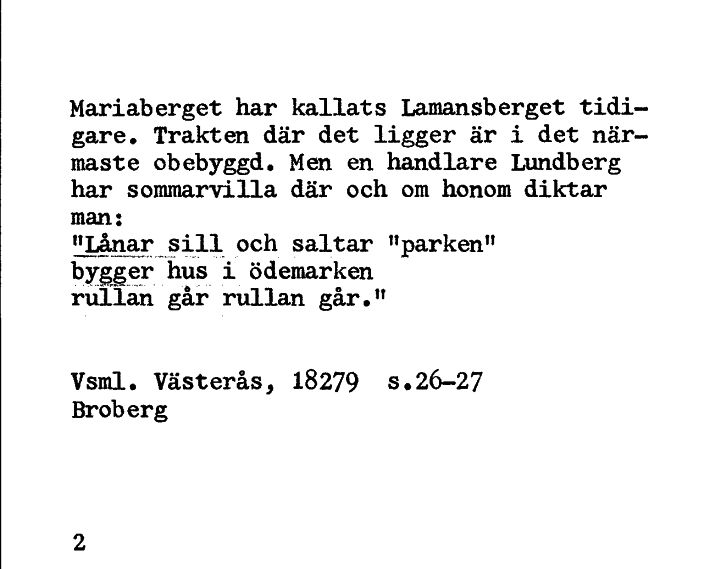 Mariaberget har kallats Lamansberget tidigare. Trakten där det ligger är i det närmaste obebyggd. Men en handlare Lundberg har sommarvilla där och om honom diktar man:
"Lånar sill och saltar "parken"
bygger hus i ödemarken
rullan går rullan går."

Vsml. Västerås, 18279 s.26-27
Broberg

2